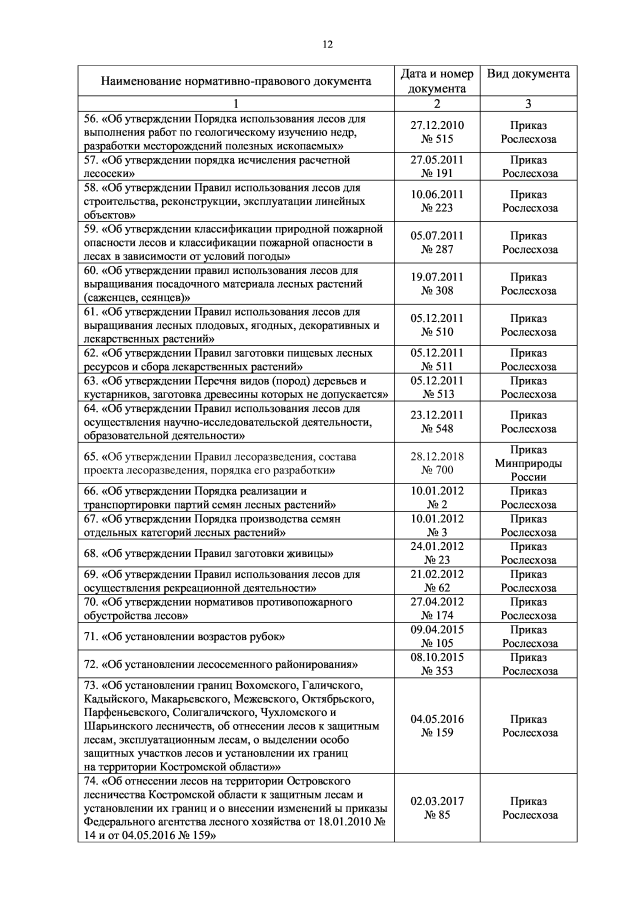 12

| Наименование нормативно-правового документа | Дата и номер документа | Вид документа |
|---|---|---|
| 1 | 2 | 3 |
| 56. «Об утверждении Порядка использования лесов для выполнения работ по геологическому изучению недр, разработки месторождений полезных ископаемых» | 27.12.2010 № 515 | Приказ Рослесхоза |
| 57. «Об утверждении порядка исчисления расчетной лесосеки» | 27.05.2011 № 191 | Приказ Рослесхоза |
| 58. «Об утверждении Правил использования лесов для строительства, реконструкции, эксплуатации линейных объектов» | 10.06.2011 № 223 | Приказ Рослесхоза |
| 59. «Об утверждении классификации природной пожарной опасности лесов и классификации пожарной опасности в лесах в зависимости от условий погоды» | 05.07.2011 № 287 | Приказ Рослесхоза |
| 60. «Об утверждении правил использования лесов для выращивания посадочного материала лесных растений (саженцев, сеянцев)» | 19.07.2011 № 308 | Приказ Рослесхоза |
| 61. «Об утверждении Правил использования лесов для выращивания лесных плодовых, ягодных, декоративных и лекарственных растений» | 05.12.2011 № 510 | Приказ Рослесхоза |
| 62. «Об утверждении Правил заготовки пищевых лесных ресурсов и сбора лекарственных растений» | 05.12.2011 № 511 | Приказ Рослесхоза |
| 63. «Об утверждении Перечня видов (пород) деревьев и кустарников, заготовка древесины которых не допускается» | 05.12.2011 № 513 | Приказ Рослесхоза |
| 64. «Об утверждении Правил использования лесов для осуществления научно-исследовательской деятельности, образовательной деятельности» | 23.12.2011 № 548 | Приказ Рослесхоза |
| 65. «Об утверждении Правил лесоразведения, состава проекта лесоразведения, порядка его разработки» | 28.12.2018 № 700 | Приказ Минприроды России |
| 66. «Об утверждении Порядка реализации и транспортировки партий семян лесных растений» | 10.01.2012 № 2 | Приказ Рослесхоза |
| 67. «Об утверждении Порядка производства семян отдельных категорий лесных растений» | 10.01.2012 № 3 | Приказ Рослесхоза |
| 68. «Об утверждении Правил заготовки живицы» | 24.01.2012 № 23 | Приказ Рослесхоза |
| 69. «Об утверждении Правил использования лесов для осуществления рекреационной деятельности» | 21.02.2012 № 62 | Приказ Рослесхоза |
| 70. «Об утверждении нормативов противопожарного обустройства лесов» | 27.04.2012 № 174 | Приказ Рослесхоза |
| 71. «Об установлении возрастов рубок» | 09.04.2015 № 105 | Приказ Рослесхоза |
| 72. «Об установлении лесосеменного районирования» | 08.10.2015 № 353 | Приказ Рослесхоза |
| 73. «Об установлении границ Вохомского, Галичского, Кадыйского, Макарьевского, Межевского, Октябрьского, Парфеньевского, Солигаличского, Чухломского и Шарьинского лесничеств, об отнесении лесов к защитным лесам, эксплуатационным лесам, о выделении особо защитных участков лесов и установлении их границ на территории Костромской области»» | 04.05.2016 № 159 | Приказ Рослесхоза |
| 74. «Об отнесении лесов на территории Островского лесничества Костромской области к защитным лесам и установлении их границ и о внесении изменений ы приказы Федерального агентства лесного хозяйства от 18.01.2010 № 14 и от 04.05.2016 № 159» | 02.03.2017 № 85 | Приказ Рослесхоза |